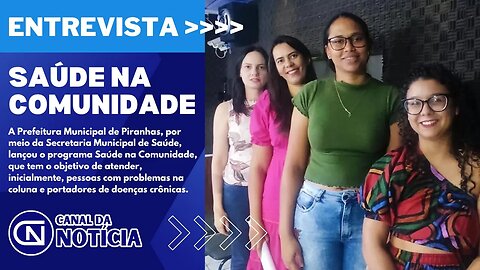 ENTREVISTA >>>>

SAÚDE NA COMUNIDADE

A Prefeitura Municipal de Piranhas, por meio da Secretaria Municipal de Saúde, lançou o programa Saúde na Comunidade, que tem o objetivo de atender, inicialmente, pessoas com problemas na coluna e portadores de doenças crônicas.

CN CANAL DA NOTÍCIA